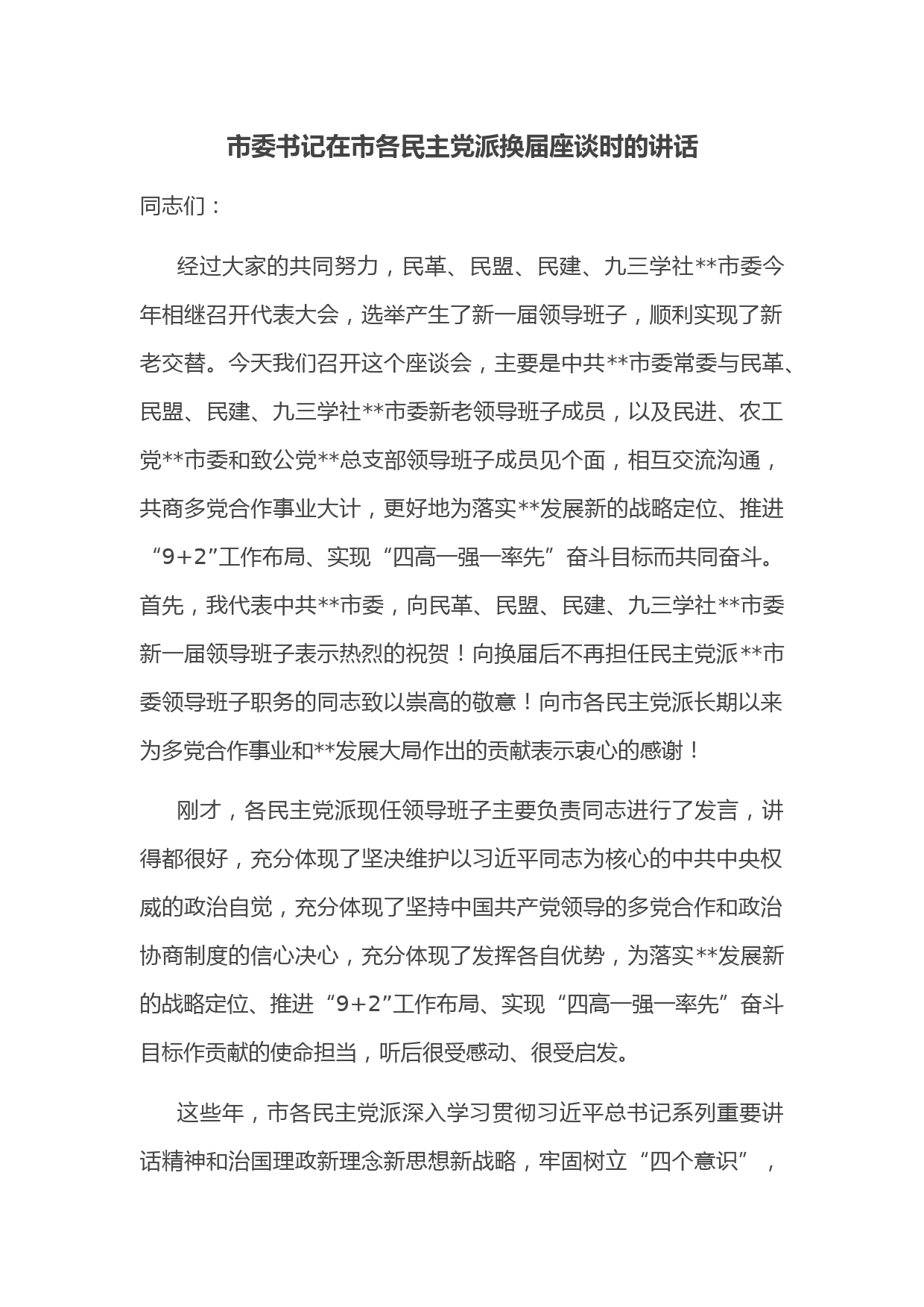 市委书记在市各民主党派换届座谈时的讲话

同志们：

经过大家的共同努力，民革、民盟、民建、九三学社**市委今年相继召开代表大会，选举产生了新一届领导班子，顺利实现了新老交替。今天我们召开这个座谈会，主要是中共**市委常委与民革、民盟、民建、九三学社**市委新老领导班子成员，以及民进、农工党**市委和致公党**总支部领导班子成员见个面，相互交流沟通，共商多党合作事业大计，更好地为落实**发展新的战略定位、推进“9+2”工作布局、实现“四高一强一率先”奋斗目标而共同奋斗。首先，我代表中共**市委，向民革、民盟、民建、九三学社**市委新一届领导班子表示热烈的祝贺！向换届后不再担任民主党派**市委领导班子职务的同志致以崇高的敬意！向市各民主党派长期以来为多党合作事业和**发展大局作出的贡献表示衷心的感谢！

刚才，各民主党派现任领导班子主要负责同志进行了发言，讲得都很好，充分体现了坚决维护以习近平同志为核心的中共中央权威的政治自觉，充分体现了坚持中国共产党领导的多党合作和政治协商制度的信心决心，充分体现了发挥各自优势，为落实**发展新的战略定位、推进“9+2”工作布局、实现“四高一强一率先”奋斗目标作贡献的使命担当，听后很受感动、很受启发。

这些年，市各民主党派深入学习贯彻习近平总书记系列重要讲话精神和治国理政新理念新思想新战略，牢固树立“四个意识”，